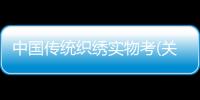 中国传统织绣实物考(关